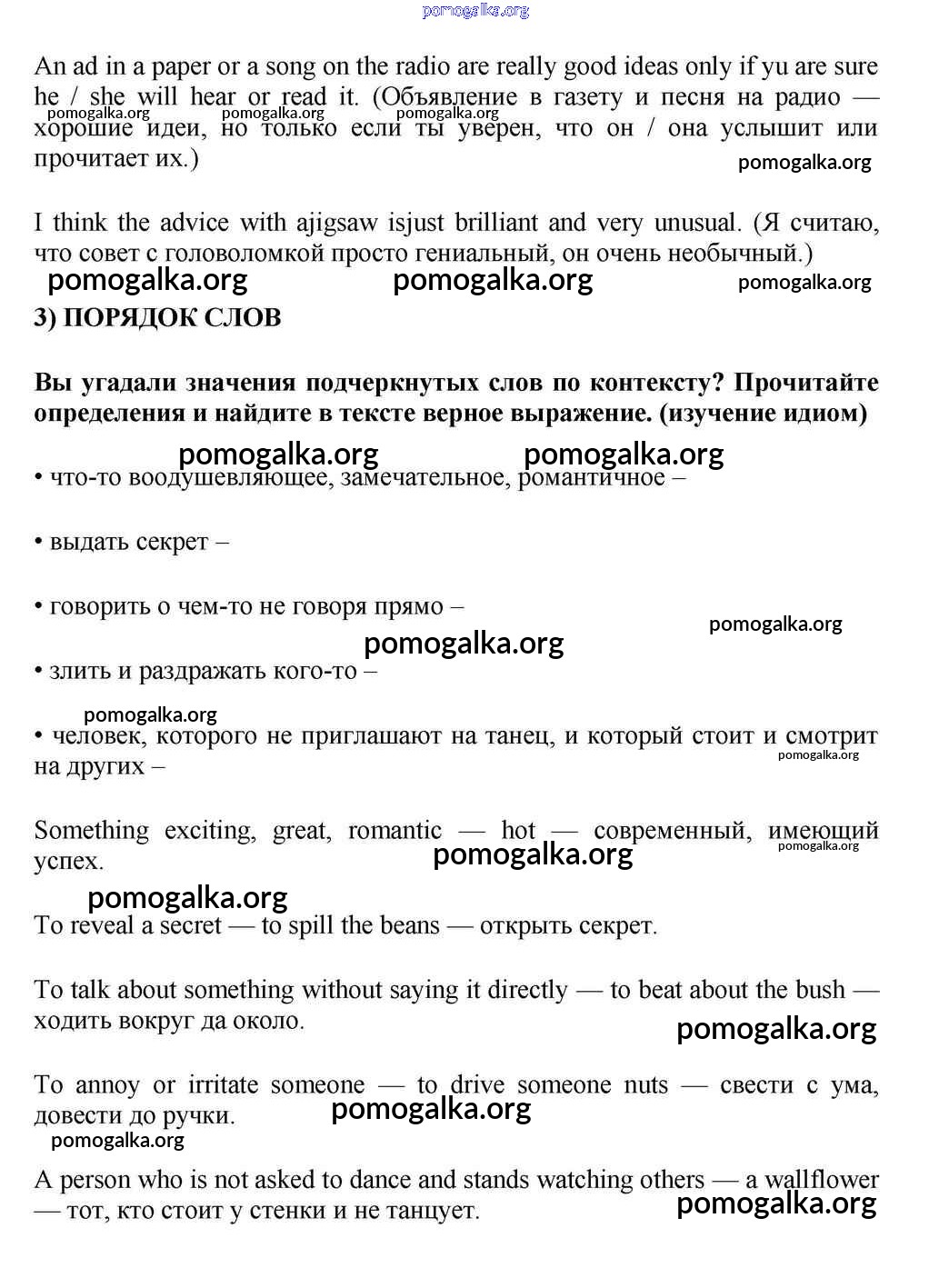 pomogalka.org

An ad in a paper or a song on the radio are really good ideas only if yu are sure he / she will hear or read it. (Объявление в газету и песня на радио — хорошие идеи, но только если ты уверен, что он / она услышит или прочитает их.)

pomogalka.org pomogalka.org pomogalka.org pomogalka.org

I think the advice with ajigsaw isjust brilliant and very unusual. (Я считаю, что совет с головоломкой просто гениальный, он очень необычный.)

pomogalka.org pomogalka.org pomogalka.org

3) ПОРЯДОК СЛОВ

Вы угадали значения подчеркнутых слов по контексту? Прочитайте определения и найдите в тексте верное выражение. (изучение идиом)

pomogalka.org pomogalka.org

• что-то воодушевляющее, замечательное, романтичное –

• выдать секрет –

• говорить о чем-то не говоря прямо –

pomogalka.org pomogalka.org

• злить и раздражать кого-то –

pomogalka.org

• человек, которого не приглашают на танец, и который стоит и смотрит на других –

pomogalka.org

Something exciting, great, romantic — hot — современный, имеющий успех.

pomogalka.org pomogalka.org pomogalka.org

To reveal a secret — to spill the beans — открыть секрет.

To talk about something without saying it directly — to beat about the bush — ходить вокруг да около.

pomogalka.org

To annoy or irritate someone — to drive someone nuts — свести с ума, довести до ручки.

pomogalka.org pomogalka.org

A person who is not asked to dance and stands watching others — a wallflower — тот, кто стоит у стенки и не танцует.

pomogalka.org